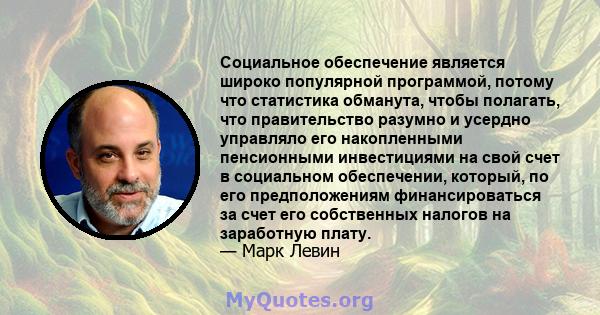 Социальное обеспечение является широко популярной программой, потому что статистика обманута, чтобы полагать, что правительство разумно и усердно управляло его накопленными пенсионными инвестициями на свой счет в социальном обеспечении, который, по его предположениям финансироваться за счет его собственных налогов на заработную плату.
— Марк Левин

MyQuotes.org